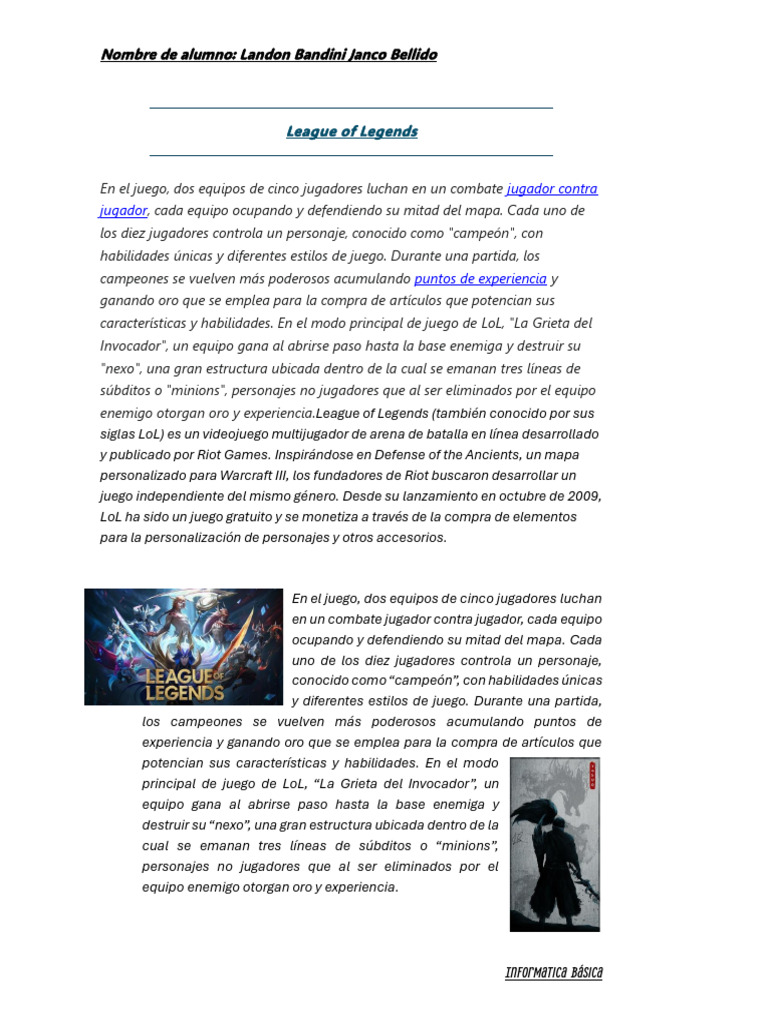 Nombre de alumno: Landon Bandini Janco Bellido

League of Legends

En el juego, dos equipos de cinco jugadores luchan en un combate jugador contra jugador, cada equipo ocupando y defendiendo su mitad del mapa. Cada uno de los diez jugadores controla un personaje, conocido como "campeón", con habilidades únicas y diferentes estilos de juego. Durante una partida, los campeones se vuelven más poderosos acumulando puntos de experiencia y ganando oro que se emplea para la compra de artículos que potencian sus características y habilidades. En el modo principal de juego de LoL, "La Grieta del Invocador", un equipo gana al abrirse paso hasta la base enemiga y destruir su "nexo", una gran estructura ubicada dentro de la cual se emanan tres líneas de súbditos o "minions", personajes no jugadores que al ser eliminados por el equipo enemigo otorgan oro y experiencia.League of Legends (también conocido por sus siglas LoL) es un videojuego multijugador de arena de batalla en línea desarrollado y publicado por Riot Games. Inspirándose en Defense of the Ancients, un mapa personalizado para Warcraft III, los fundadores de Riot buscaron desarrollar un juego independiente del mismo género. Desde su lanzamiento en octubre de 2009, LoL ha sido un juego gratuito y se monetiza a través de la compra de elementos para la personalización de personajes y otros accesorios.

LEAGUE OF LEGENDS

En el juego, dos equipos de cinco jugadores luchan en un combate jugador contra jugador, cada equipo ocupando y defendiendo su mitad del mapa. Cada uno de los diez jugadores controla un personaje, conocido como “campeón”, con habilidades únicas y diferentes estilos de juego. Durante una partida, los campeones se vuelven más poderosos acumulando puntos de experiencia y ganando oro que se emplea para la compra de artículos que potencian sus características y habilidades. En el modo principal de juego de LoL, “La Grieta del Invocador”, un equipo gana al abrirse paso hasta la base enemiga y destruir su “nexo”, una gran estructura ubicada dentro de la cual se emanan tres líneas de súbditos o “minions”, personajes no jugadores que al ser eliminados por el equipo enemigo otorgan oro y experiencia.

Informatica Básica